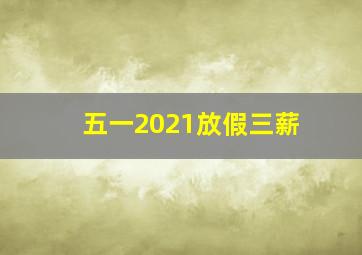 五一2021放假三薪